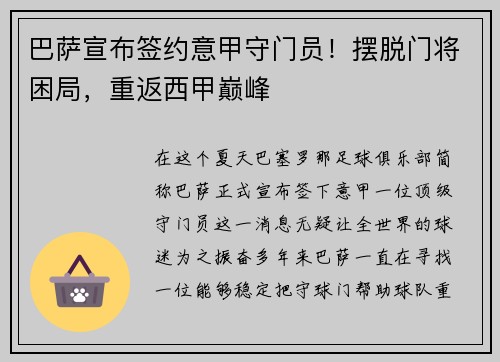 巴萨宣布签约意甲守门员！摆脱门将困局，重返西甲巅峰

在这个夏天巴塞罗那足球俱乐部简称巴萨正式宣布签下意甲一位顶级守门员这一消息无疑让全世界的球迷为之振奋多年来巴萨一直在寻找一位能够稳定把守球门帮助球队重